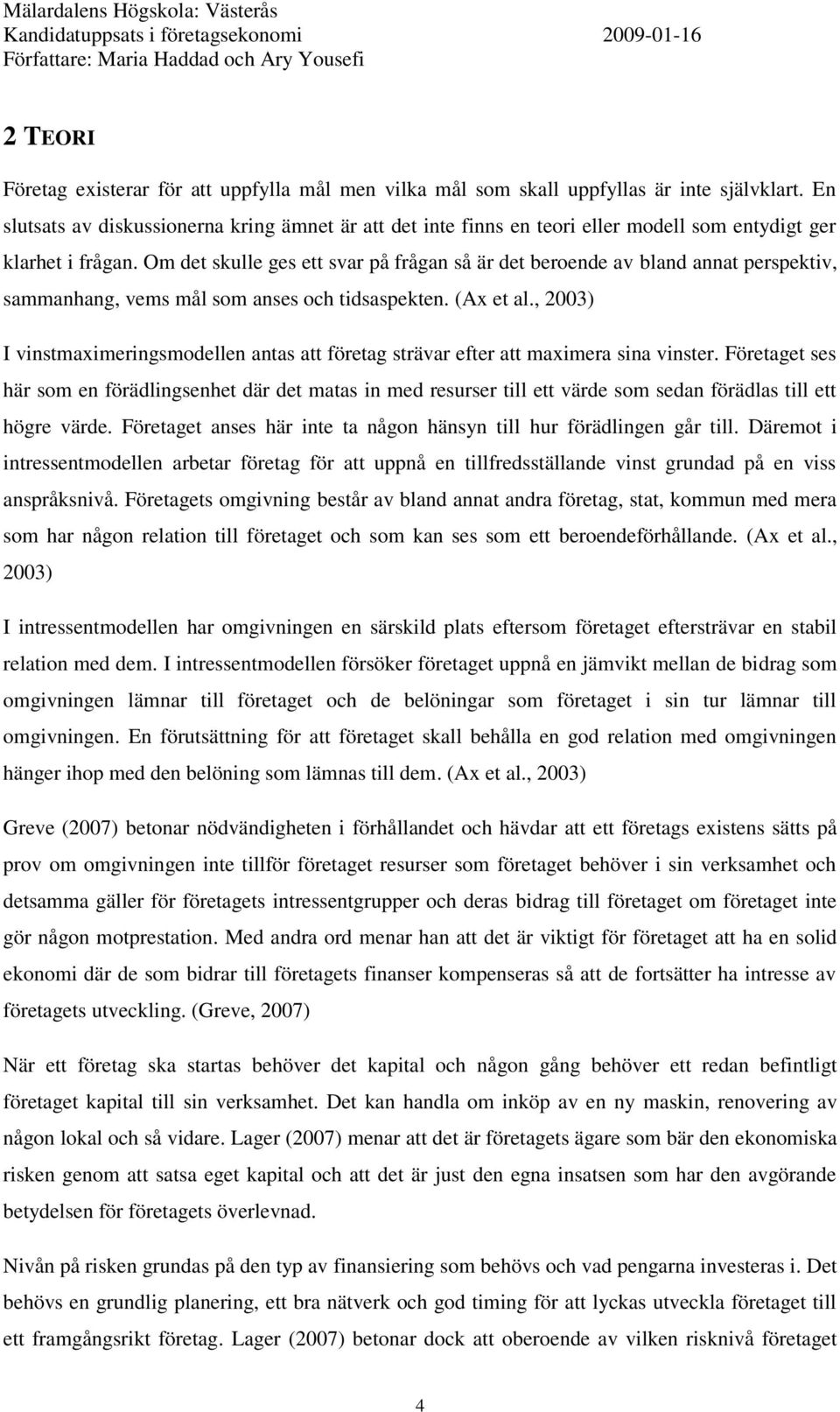 Mälardalens Högskola: Västerås
Kandidatuppsats i företagsekonomi 2009-01-16
Författare: Maria Haddad och Ary Yousefi

2 TEORI

Företag existerar för att uppfylla mål men vilka mål som skall uppfyllas är inte självklart. En slutsats av diskussionerna kring ämnet är att det inte finns en teori eller modell som entydigt ger klarhet i frågan. Om det skulle ges ett svar på frågan så är det beroende av bland annat perspektiv, sammanhang, vems mål som anses och tidsaspekten. (Ax et al., 2003)

I vinstmaximeringsmodellen antas att företag strävar efter att maximera sina vinster. Företaget ses här som en förädlingsenhet där det matas in med resurser till ett värde som sedan förädlas till ett högre värde. Företaget anses här inte ta någon hänsyn till hur förädlingen går till. Däremot i intressentmodellen arbetar företag för att uppnå en tillfredsställande vinst grundad på en viss anspråksnivå. Företagets omgivning består av bland annat andra företag, stat, kommun med mera som har någon relation till företaget och som kan ses som ett beroendeförhållande. (Ax et al., 2003)

I intressentmodellen har omgivningen en särskild plats eftersom företaget eftersträvar en stabil relation med dem. I intressentmodellen försöker företaget uppnå en jämvikt mellan de bidrag som omgivningen lämnar till företaget och de belöningar som företaget i sin tur lämnar till omgivningen. En förutsättning för att företaget skall behålla en god relation med omgivningen hänger ihop med den belöning som lämnas till dem. (Ax et al., 2003)

Greve (2007) betonar nödvändigheten i förhållandet och hävdar att ett företags existens sätts på prov om omgivningen inte tillför företaget resurser som företaget behöver i sin verksamhet och detsamma gäller för företagets intressentgrupper och deras bidrag till företaget om företaget inte gör någon motprestation. Med andra ord menar han att det är viktigt för företaget att ha en solid ekonomi där de som bidrar till företagets finanser kompenseras så att de fortsätter ha intresse av företagets utveckling. (Greve, 2007)

När ett företag ska startas behöver det kapital och någon gång behöver ett redan befintligt företaget kapital till sin verksamhet. Det kan handla om inköp av en ny maskin, renovering av någon lokal och så vidare. Lager (2007) menar att det är företagets ägare som bär den ekonomiska risken genom att satsa eget kapital och att det är just den egna insatsen som har den avgörande betydelsen för företagets överlevnad.

Nivån på risken grundas på den typ av finansiering som behövs och vad pengarna investeras i. Det behövs en grundlig planering, ett bra nätverk och god timing för att lyckas utveckla företaget till ett framgångsrikt företag. Lager (2007) betonar dock att oberoende av vilken risknivå företaget

4